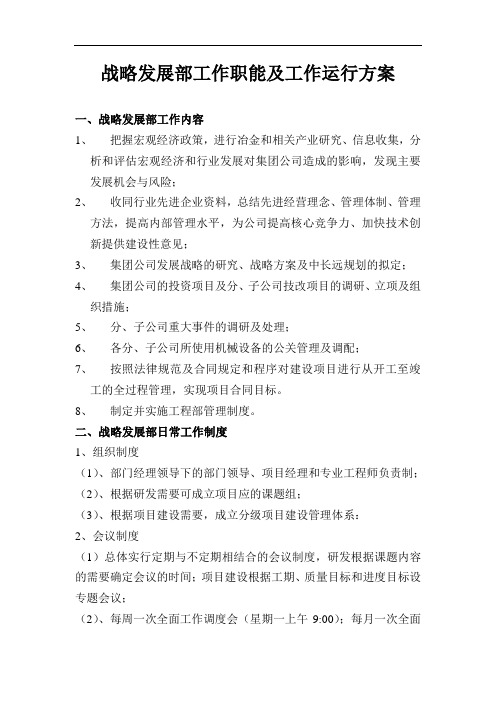 战略发展部工作职能及工作运行方案

一、战略发展部工作内容

1、 把握宏观经济政策，进行冶金和相关产业研究、信息收集，分析和评估宏观经济和行业发展对集团公司造成的影响，发现主要发展机会与风险；

2、 收同行业先进企业资料，总结先进经营理念、管理体制、管理方法，提高内部管理水平，为公司提高核心竞争力、加快技术创新提供建设性意见；

3、 集团公司发展战略的研究、战略方案及中长远规划的拟定；

4、 集团公司的投资项目及分、子公司技改项目的调研、立项及组织措施；

5、 分、子公司重大事件的调研及处理；

6、 各分、子公司所使用机械设备的公关管理及调配；

7、 按照法律规范及合同规定和程序对建设项目进行从开工至竣工的全过程管理，实现项目合同目标。

8、 制定并实施工程部管理制度。

二、战略发展部日常工作制度

1、组织制度

（1）、部门经理领导下的部门领导、项目经理和专业工程师负责制；

（2）、根据研发需要可成立项目应的课题组；

（3）、根据项目建设需要，成立分级项目建设管理体系；

2、会议制度

（1）总体实行定期与不定期相结合的会议制度，研发根据课题内容的需要确定会议的时间；项目建设根据工期、质量目标和进度目标设专题会议；

（2）、每周一次全面工作调度会（星期一上午 9:00）；每月一次全面